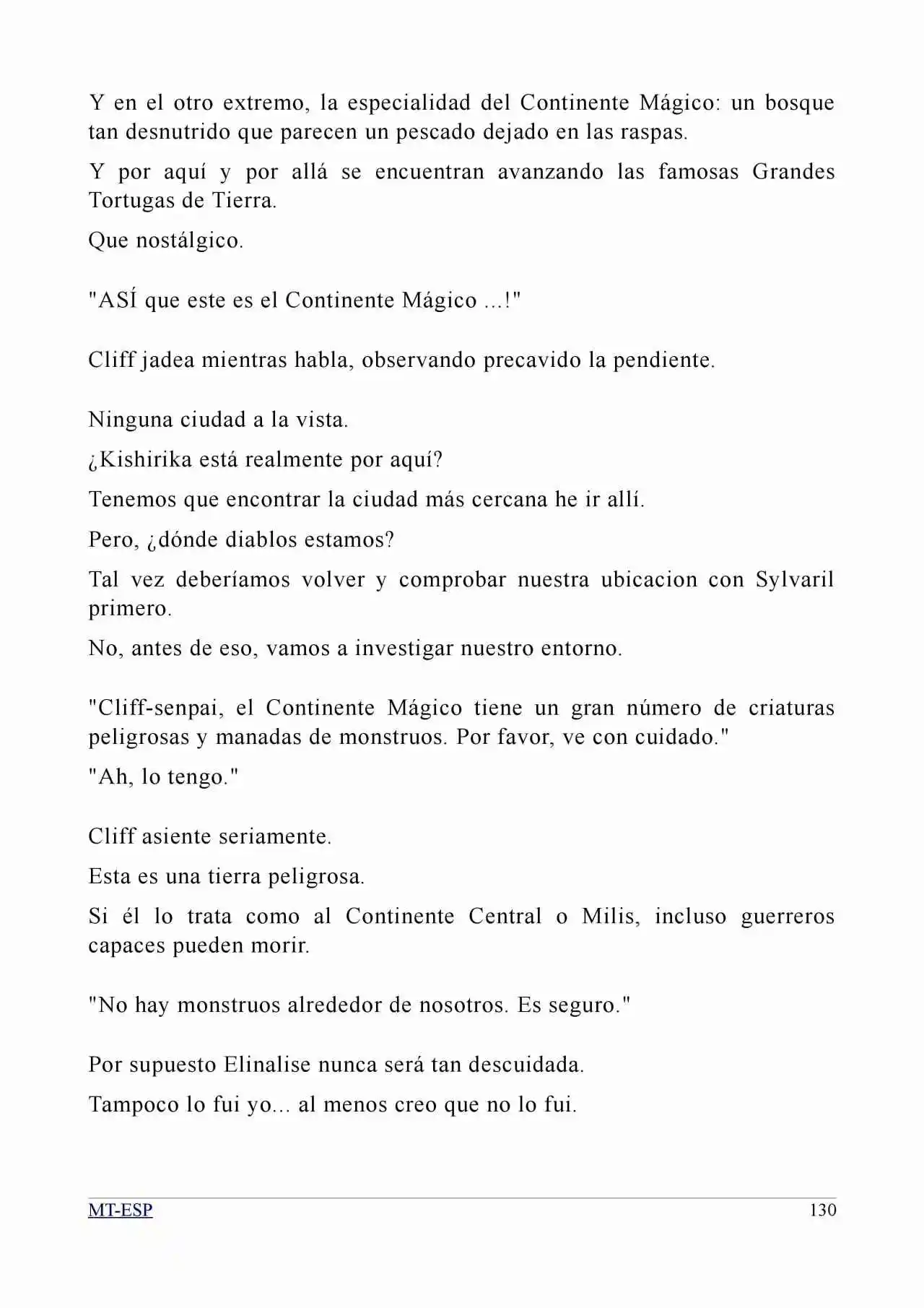 Y en el otro extremo, la especialidad del Continente Mágico: un bosque tan desnutrido que parecen un pescado dejado en las raspas.

Y por aquí y por allá se encuentran avanzando las famosas Grandes Tortugas de Tierra.

Que nostálgico.

"ASÍ que este es el Continente Mágico ...!"

Cliff jadea mientras habla, observando precavido la pendiente.

Ninguna ciudad a la vista.

¿Kishirika está realmente por aquí?

Tenemos que encontrar la ciudad más cercana he ir allí.

Pero, ¿dónde diablos estamos?

Tal vez deberíamos volver y comprobar nuestra ubicacion con Sylvaril primero.

No, antes de eso, vamos a investigar nuestro entorno.

"Cliff-senpai, el Continente Mágico tiene un gran número de criaturas peligrosas y manadas de monstruos. Por favor, ve con cuidado."

"Ah, lo tengo."

Cliff asiente seriamente.

Esta es una tierra peligrosa.

Si él lo trata como al Continente Central o Milis, incluso guerreros capaces pueden morir.

"No hay monstruos alrededor de nosotros. Es seguro."

Por supuesto Elinalise nunca será tan descuidada.

Tampoco lo fui yo... al menos creo que no lo fui.

MT-ESP 130